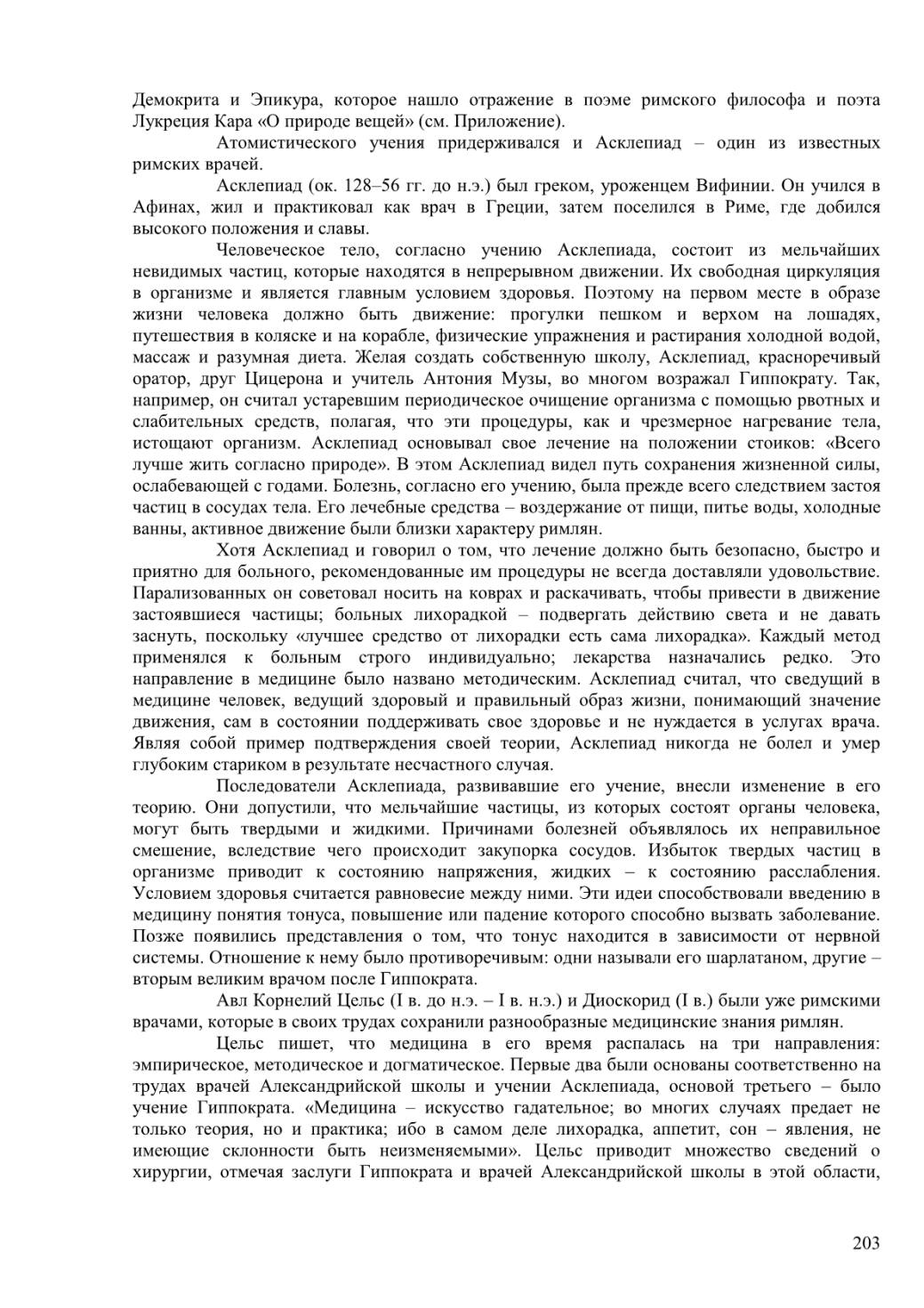 Демокрита и Эпикура, которое нашло отражение в поэме римского философа и поэта Лукреция Кара «О природе вещей» (см. Приложение).

Атомистического учения придерживался и Асклепиад – один из известных римских врачей.

Асклепиад (ок. 128–56 гг. до н.э.) был греком, уроженцем Вифинии. Он учился в Афинах, жил и практиковал как врач в Греции, затем поселился в Риме, где добился высокого положения и славы.

Человеческое тело, согласно учению Асклепиада, состоит из мельчайших невидимых частиц, которые находятся в непрерывном движении. Их свободная циркуляция в организме и является главным условием здоровья. Поэтому на первом месте в образе жизни человека должно быть движение: прогулки пешком и верхом на лошадях, путешествия в коляске и на корабле, физические упражнения и растирания холодной водой, массаж и разумная диета. Желая создать собственную школу, Асклепиад, красноречивый оратор, друг Цицерона и учитель Антония Музы, во многом возражал Гиппократу. Так, например, он считал устаревшим периодическое очищение организма с помощью рвотных и слабительных средств, полагая, что эти процедуры, как и чрезмерное нагревание тела, истощают организм. Асклепиад основывал свое лечение на положении стоиков: «Всего лучше жить согласно природе». В этом Асклепиад видел путь сохранения жизненной силы, ослабевающей с годами. Болезнь, согласно его учению, была прежде всего следствием застоя частиц в сосудах тела. Его лечебные средства – воздержание от пищи, питье воды, холодные ванны, активное движение были близки характеру римлян.

Хотя Асклепиад и говорил о том, что лечение должно быть безопасно, быстро и приятно для больного, рекомендованные им процедуры не всегда доставляли удовольствие. Парализованных он советовал носить на коврах и раскачивать, чтобы привести в движение застоявшиеся частицы; больных лихорадкой – подвергать действию света и не давать заснуть, поскольку «лучшее средство от лихорадки есть сама лихорадка». Каждый метод применялся к больным строго индивидуально; лекарства назначались редко. Это направление в медицине было названо методическим. Асклепиад считал, что сведущий в медицине человек, ведущий здоровый и правильный образ жизни, понимающий значение движения, сам в состоянии поддерживать свое здоровье и не нуждается в услугах врача. Являя собой пример подтверждения своей теории, Асклепиад никогда не болел и умер глубоким стариком в результате несчастного случая.

Последователи Асклепиада, развивавшие его учение, внесли изменение в его теорию. Они допустили, что мельчайшие частицы, из которых состоят органы человека, могут быть твердыми и жидкими. Причинами болезней объявлялось их неправильное смешение, вследствие чего происходит закупорка сосудов. Избыток твердых частиц в организме приводит к состоянию напряжения, жидких – к состоянию расслабления. Условием здоровья считается равновесие между ними. Эти идеи способствовали введению в медицину понятия тонуса, повышение или падение которого способно вызвать заболевание. Позже появились представления о том, что тонус находится в зависимости от нервной системы. Отношение к нему было противоречивым: одни называли его шарлатаном, другие – вторым великим врачом после Гиппократа.

Авл Корнелий Цельс (I в. до н.э. – I в. н.э.) и Диоскорид (I в.) были уже римскими врачами, которые в своих трудах сохранили разнообразные медицинские знания римлян.

Цельс пишет, что медицина в его время распалась на три направления: эмпирическое, методическое и догматическое. Первые два были основаны соответственно на трудах врачей Александрийской школы и учении Асклепиада, основой третьего – было учение Гиппократа. «Медицина – искусство гадательное; во многих случаях предает не только теория, но и практика; ибо в самом деле лихорадка, аппетит, сон – явления, не имеющие склонности быть неизменяемыми». Цельс приводит множество сведений о хирургии, отмечая заслуги Гиппократа и врачей Александрийской школы в этой области,

203